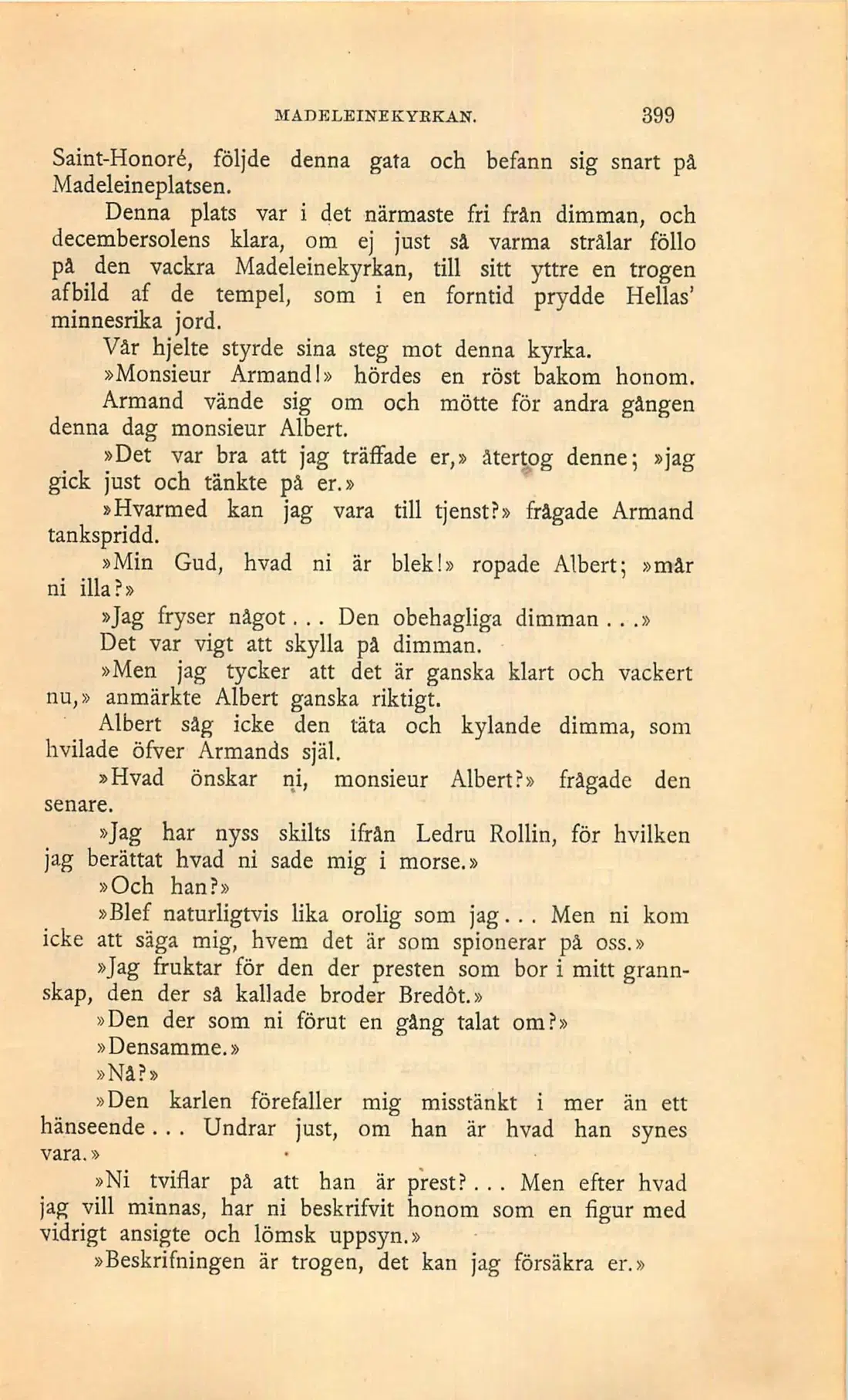 MADELEINEKYRKAN. 399

Saint-Honoré, följde denna gata och befann sig snart på Madeleineplatsen.

Denna plats var i det närmaste fri från dimman, och decembersolens klara, om ej just så varma strålar föllo på den vackra Madeleinekyrkan, till sitt yttre en trogen afbild af de tempel, som i en forntid prydde Hellas' minnesrika jord.

Vår hjelte styrde sina steg mot denna kyrka.

»Monsieur Armand!» hördes en röst bakom honom. Armand vände sig om och mötte för andra gången denna dag monsieur Albert.

»Det var bra att jag träffade er,» återtog denne; »jag gick just och tänkte på er.»

»Hvarmed kan jag vara till tjenst?» frågade Armand tankspridd.

»Min Gud, hvad ni är blek!» ropade Albert; »mår ni illa?»

»Jag fryser något... Den obehagliga dimman...»

Det var vigt att skylla på dimman.

»Men jag tycker att det är ganska klart och vackert nu,» anmärkte Albert ganska riktigt.

Albert såg icke den täta och kylande dimma, som hvilade öfver Armands själ.

»Hvad önskar ni, monsieur Albert?» frågade den senare.

»Jag har nyss skilts ifrån Ledru Rollin, för hvilken jag berättat hvad ni sade mig i morse.»

»Och han?»

»Blef naturligtvis lika orolig som jag... Men ni kom icke att säga mig, hvem det är som spionerar på oss.»

»Jag fruktar för den der presten som bor i mitt grannskap, den der så kallade broder Bredôt.»

»Den der som ni förut en gång talat om?»

»Densamme.»

»Nå?»

»Den karlen förefaller mig misstänkt i mer än ett hänseende... Undrar just, om han är hvad han synes vara.»

»Ni tviflar på att han är prest?... Men efter hvad jag vill minnas, har ni beskrifvit honom som en figur med vidrigt ansigte och lömsk uppsyn.»

»Beskrifningen är trogen, det kan jag försäkra er.»